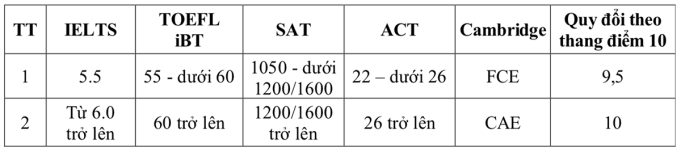 | TT | IELTS | TOEFL iBT | SAT | ACT | Cambridge | Quy đổi theo thang điểm 10 |
|---|---|---|---|---|---|---|
| 1 | 5.5 | 55 - dưới 60 | 1050 - dưới 1200/1600 | 22 – dưới 26 | FCE | 9,5 |
| 2 | Từ 6.0 trở lên | 60 trở lên | 1200/1600 trở lên | 26 trở lên | CAE | 10 |